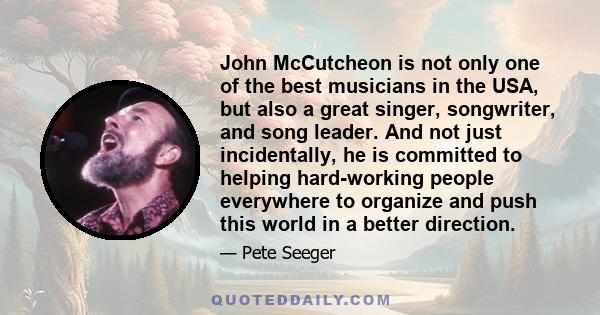 John McCutcheon is not only one of the best musicians in the USA, but also a great singer, songwriter, and song leader. And not just incidentally, he is committed to helping hard-working people everywhere to organize and push this world in a better direction.

— Pete Seeger

QUOTEDDAILY.COM